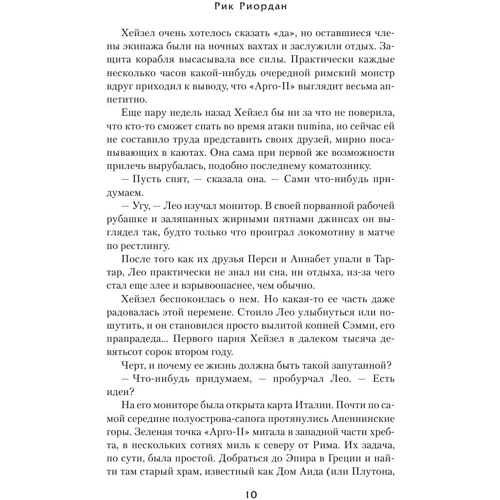 Рик Риордан

Хейзел очень хотелось сказать «да», но оставшиеся члены экипажа были на ночных вахтах и заслужили отдых. Защита корабля высасывала все силы. Практически каждые несколько часов какой-нибудь очередной римский монстр вдруг приходил к выводу, что «Арго-II» выглядит весьма аппетитно.

Еще пару недель назад Хейзел бы ни за что не поверила, что кто-то сможет спать во время атаки numina, но сейчас ей не составило труда представить своих друзей, мирно посапывающих в каютах. Она сама при первой же возможности прилечь вырубалась, подобно последнему коматознику.

— Пусть спят, — сказала она. — Сами что-нибудь придумаем.

— Угу, — Лео изучал монитор. В своей порванной рабочей рубашке и заляпанных жирными пятнами джинсах он выглядел так, будто только что проиграл локомотиву в матче по рестлингу.

После того как их друзья Перси и Аннабет упали в Тартар, Лео практически не знал ни сна, ни отдыха, из-за чего стал еще злее и взрывоопаснее, чем обычно.

Хейзел беспокоилась о нем. Но какая-то ее часть даже радовалась этой перемене. Стоило Лео улыбнуться или пошутить, и он становился просто вылитой копией Сэмми, его прапрадеда... Первого парня Хейзел в далеком тысяча девятьсот сорок втором году.

Черт, и почему ее жизнь должна быть такой запутанной?

— Что-нибудь придумаем, — пробурчал Лео. — Есть идеи?

На его мониторе была открыта карта Италии. Почти по самой середине полуострова-сапога протянулись Апеннинские горы. Зеленая точка «Арго-II» мигала в западной части хребта, в нескольких сотнях миль к северу от Рима. Их задача, по сути, была простой. Добраться до Эпира в Греции и найти там старый храм, известный как Дом Аида (или Плутона,

10